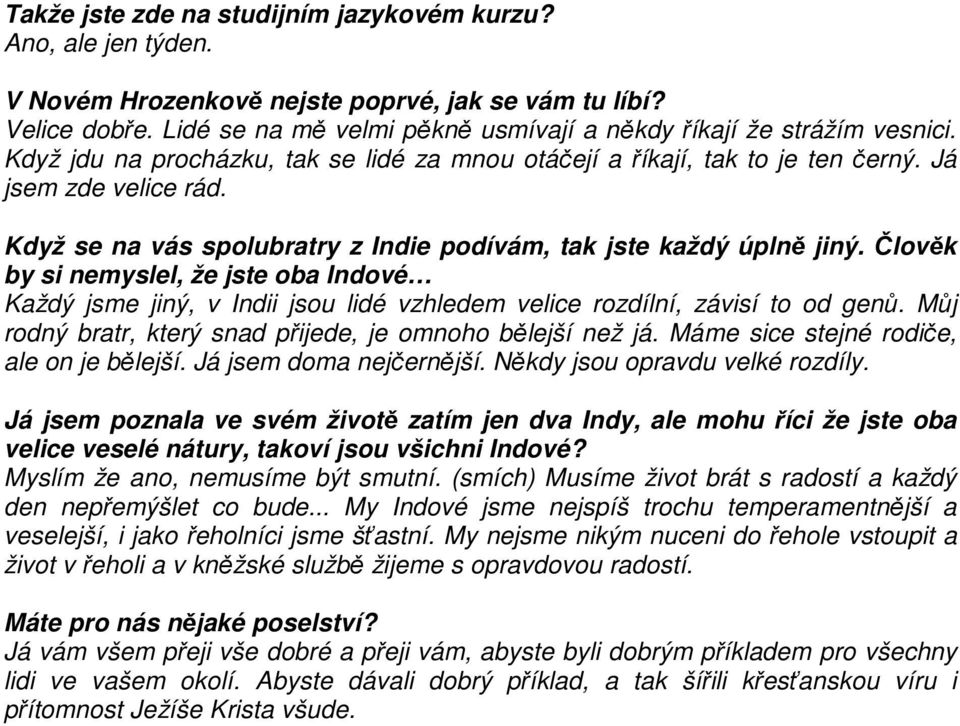 Takže jste zde na studijním jazykovém kurzu?
Ano, ale jen týden.

V Novém Hrozenkově nejste poprvé, jak se vám tu líbí?
Velice dobře. Lidé se na mě velmi pěkně usmívají a někdy říkají že strážím vesnici. Když jdu na procházku, tak se lidé za mnou otáčejí a říkají, tak to je ten černý. Já jsem zde velice rád.

Když se na vás spolubratry z Indie podívám, tak jste každý úplně jiný. Člověk by si nemyslel, že jste oba Indové…
Každý jsme jiný, v Indii jsou lidé vzhledem velice rozdílní, závisí to od genů. Můj rodný bratr, který snad přijede, je omnoho bělejší než já. Máme sice stejné rodiče, ale on je bělejší. Já jsem doma nejčernější. Někdy jsou opravdu velké rozdíly.

Já jsem poznala ve svém životě zatím jen dva Indy, ale mohu říci že jste oba velice veselé nátury, takoví jsou všichni Indové?
Myslím že ano, nemusíme být smutní. (smích) Musíme život brát s radostí a každý den nepřemýšlet co bude... My Indové jsme nejspíš trochu temperamentnější a veselejší, i jako řeholníci jsme šťastní. My nejsme nikým nuceni do řehole vstoupit a život v řeholi a v kněžské službě žijeme s opravdovou radostí.

Máte pro nás nějaké poselství?
Já vám všem přeji vše dobré a přeji vám, abyste byli dobrým příkladem pro všechny lidi ve vašem okolí. Abyste dávali dobrý příklad, a tak šířili křesťanskou víru i přítomnost Ježíše Krista všude.